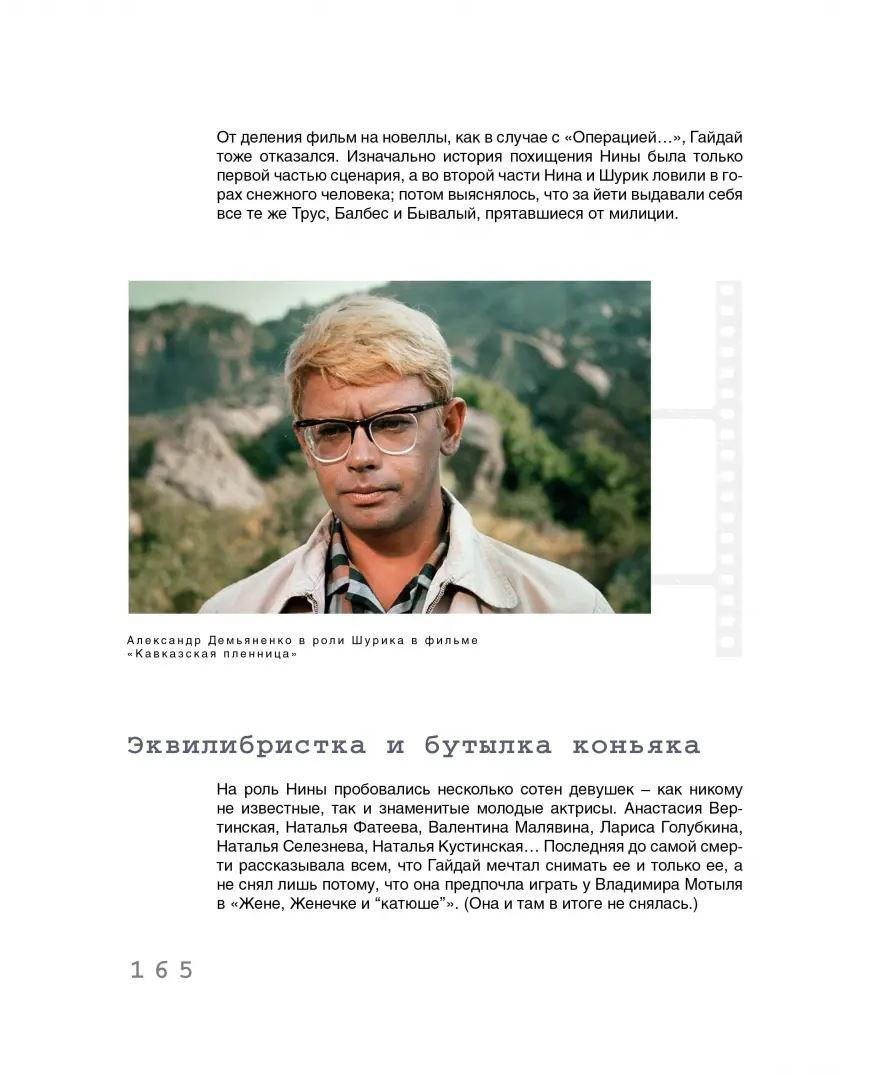 От деления фильм на новеллы, как в случае с «Операцией…», Гайдай тоже отказался. Изначально история похищения Нины была только первой частью сценария, а во второй части Нина и Шурик ловили в горах снежного человека; потом выяснялось, что за йети выдавали себя все те же Трус, Балбес и Бывалый, прятавшиеся от милиции.

Александр Демьяненко в роли Шурика в фильме «Кавказская пленница»

Эквилибристка и бутылка коньяка

На роль Нины пробовались несколько сотен девушек – как никому не известные, так и знаменитые молодые актрисы. Анастасия Вертинская, Наталья Фатеева, Валентина Малявина, Лариса Голубкина, Наталья Селезнева, Наталья Кустинская… Последняя до самой смерти рассказывала всем, что Гайдай мечтал снимать ее и только ее, а не снял лишь потому, что она предпочла играть у Владимира Мотыля в «Жене, Женечке и "катюше"». (Она и там в итоге не снялась.)

165